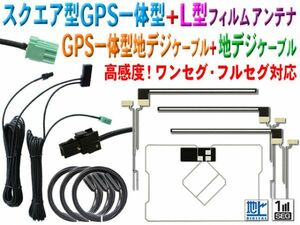 スクエア型GPS一体型＋L型フィルムアンテナ
GPS一体型地デジケーブル＋地デジケーブル
高感度！ワンセグ・フルセグ対応

地デジ
DIGITAL
1
SEG